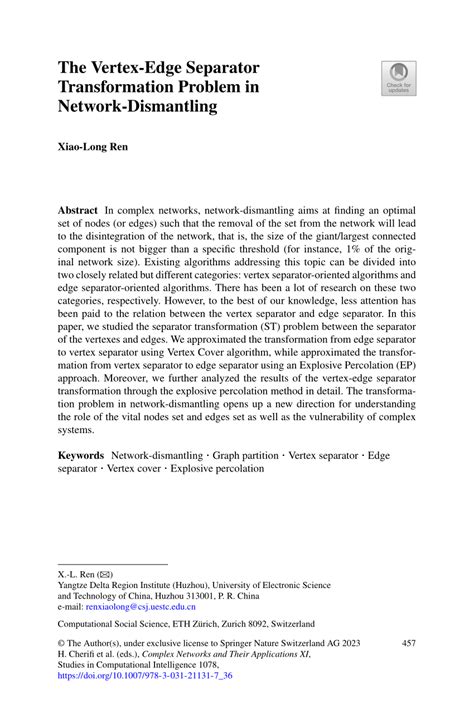 The Vertex-Edge Separator Transformation Problem in Network-Dismantling

Check for updates

Xiao-Long Ren

**Abstract** In complex networks, network-dismantling aims at finding an optimal set of nodes (or edges) such that the removal of the set from the network will lead to the disintegration of the network, that is, the size of the giant/largest connected component is not bigger than a specific threshold (for instance, 1% of the original network size). Existing algorithms addressing this topic can be divided into two closely related but different categories: vertex separator-oriented algorithms and edge separator-oriented algorithms. There has been a lot of research on these two categories, respectively. However, to the best of our knowledge, less attention has been paid to the relation between the vertex separator and edge separator. In this paper, we studied the separator transformation (ST) problem between the separator of the vertexes and edges. We approximated the transformation from edge separator to vertex separator using Vertex Cover algorithm, while approximated the transformation from vertex separator to edge separator using an Explosive Percolation (EP) approach. Moreover, we further analyzed the results of the vertex-edge separator transformation through the explosive percolation method in detail. The transformation problem in network-dismantling opens up a new direction for understanding the role of the vital nodes set and edges set as well as the vulnerability of complex systems.

**Keywords** Network-dismantling · Graph partition · Vertex separator · Edge separator · Vertex cover · Explosive percolation

X.-L. Ren (✉)
Yangtze Delta Region Institute (Huzhou), University of Electronic Science and Technology of China, Huzhou 313001, P. R. China
e-mail: renxiaolong@csj.uestc.edu.cn

Computational Social Science, ETH Zürich, Zurich 8092, Switzerland

© The Author(s), under exclusive license to Springer Nature Switzerland AG 2023
H. Cherifi et al. (eds.), *Complex Networks and Their Applications XI*,
Studies in Computational Intelligence 1078,
https://doi.org/10.1007/978-3-031-21131-7_36

457